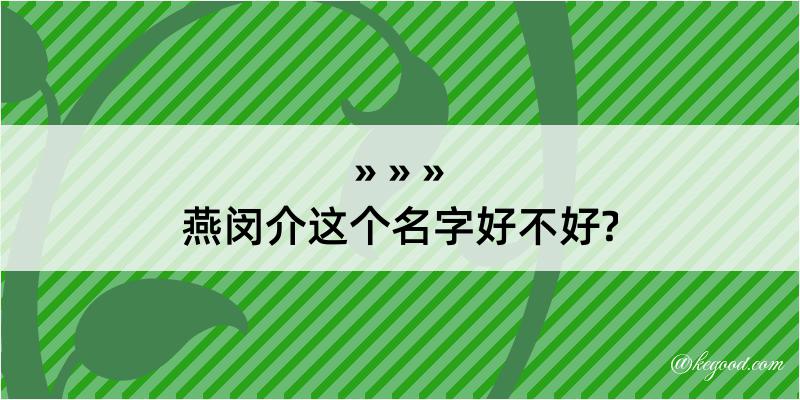 » » »
燕闵介这个名字好不好?

@kegood.com